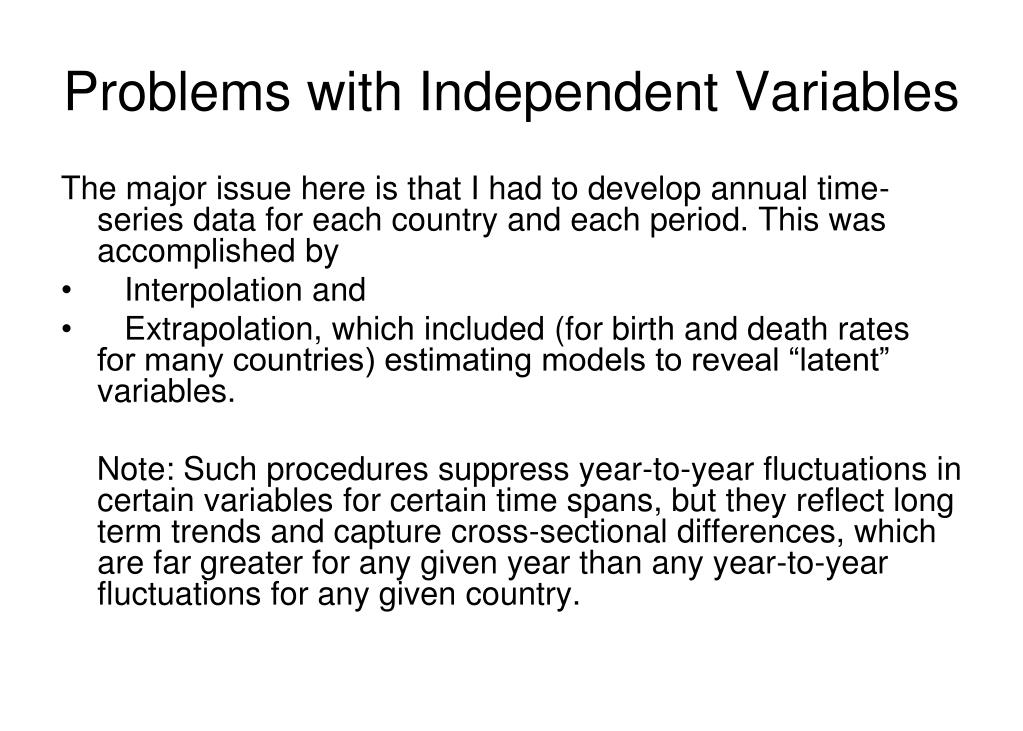 Problems with Independent Variables

The major issue here is that I had to develop annual time-series data for each country and each period. This was accomplished by

• Interpolation and
• Extrapolation, which included (for birth and death rates for many countries) estimating models to reveal "latent" variables.

Note: Such procedures suppress year-to-year fluctuations in certain variables for certain time spans, but they reflect long term trends and capture cross-sectional differences, which are far greater for any given year than any year-to-year fluctuations for any given country.